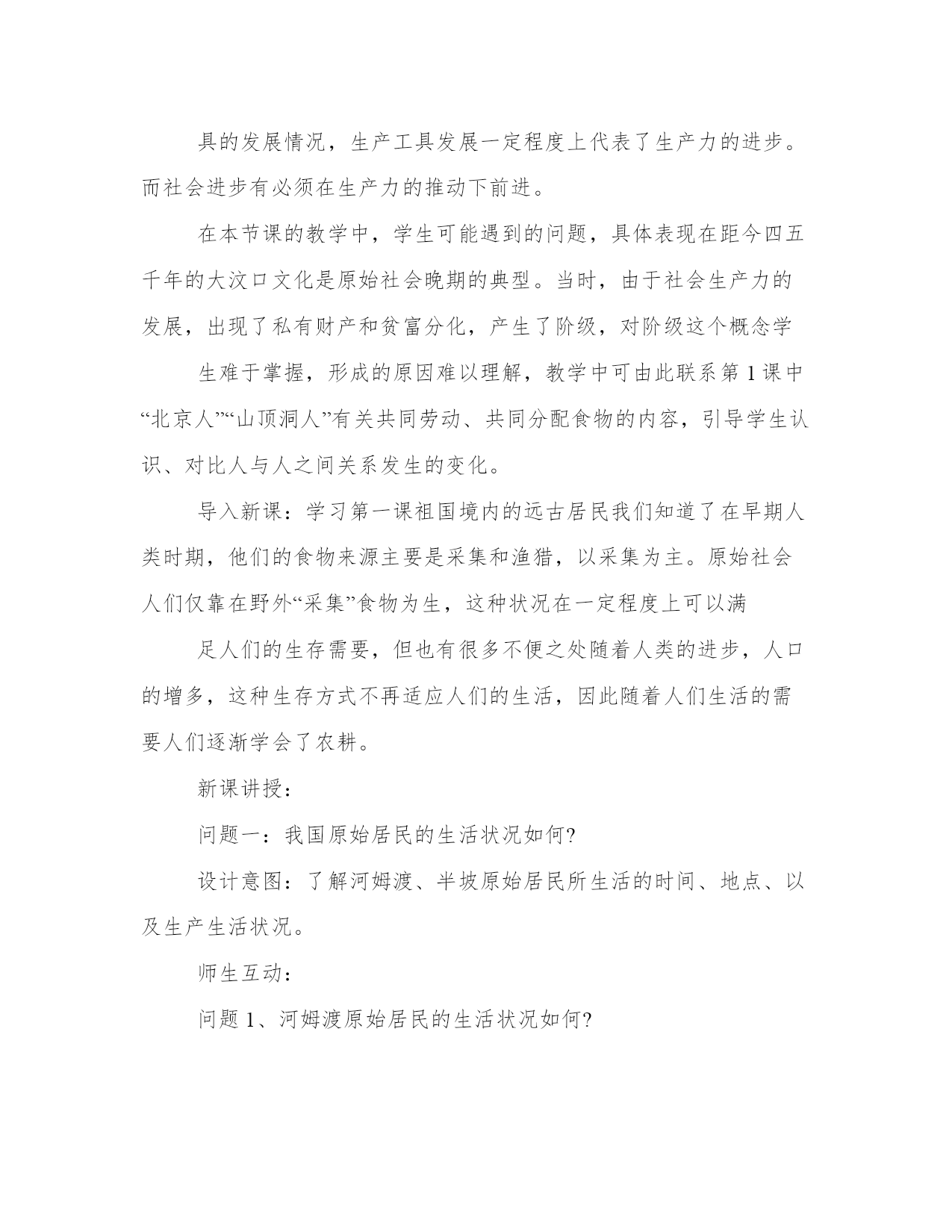 具的发展情况，生产工具发展一定程度上代表了生产力的进步。而社会进步有必须在生产力的推动下前进。

在本节课的教学中，学生可能遇到的问题，具体表现在距今四五千年的大汶口文化是原始社会晚期的典型。当时，由于社会生产力的发展，出现了私有财产和贫富分化，产生了阶级，对阶级这个概念学

生难于掌握，形成的原因难以理解，教学中可由此联系第1课中“北京人”“山顶洞人”有关共同劳动、共同分配食物的内容，引导学生认识、对比人与人之间关系发生的变化。

导入新课：学习第一课祖国境内的远古居民我们知道了在早期人类时期，他们的食物来源主要是采集和渔猎，以采集为主。原始社会人们仅靠在野外“采集”食物为生，这种状况在一定程度上可以满

足人们的生存需要，但也有很多不便之处随着人类的进步，人口的增多，这种生存方式不再适应人们的生活，因此随着人们生活的需要人们逐渐学会了农耕。

新课讲授：

问题一：我国原始居民的生活状况如何?

设计意图：了解河姆渡、半坡原始居民所生活的时间、地点、以及生产生活状况。

师生互动：

问题1、河姆渡原始居民的生活状况如何?